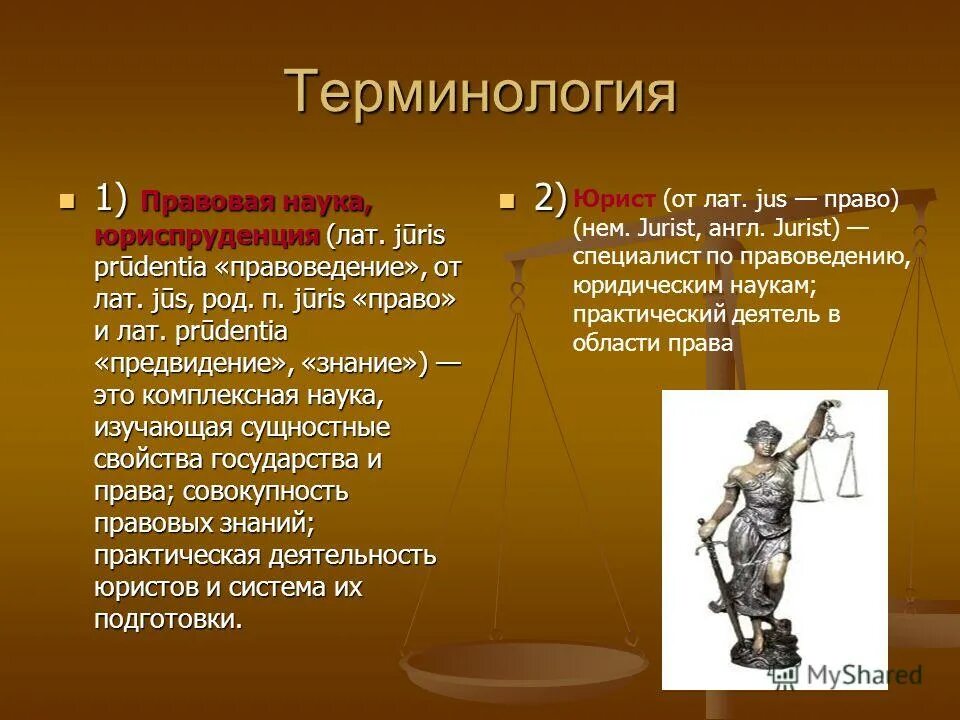 Терминология

1) Правовая наука, юриспруденция (лат. jūris prūdentia «правоведение», от лат. jūs, род. п. jūris «право» и лат. prūdentia «предвидение», «знание») — это комплексная наука, изучающая сущностные свойства государства и права; совокупность правовых знаний; практическая деятельность юристов и система их подготовки.

2) Юрист (от лат. jus — право) (нем. Jurist, англ. Jurist) — специалист по правоведению, юридическим наукам; практический деятель в области права

MyShared